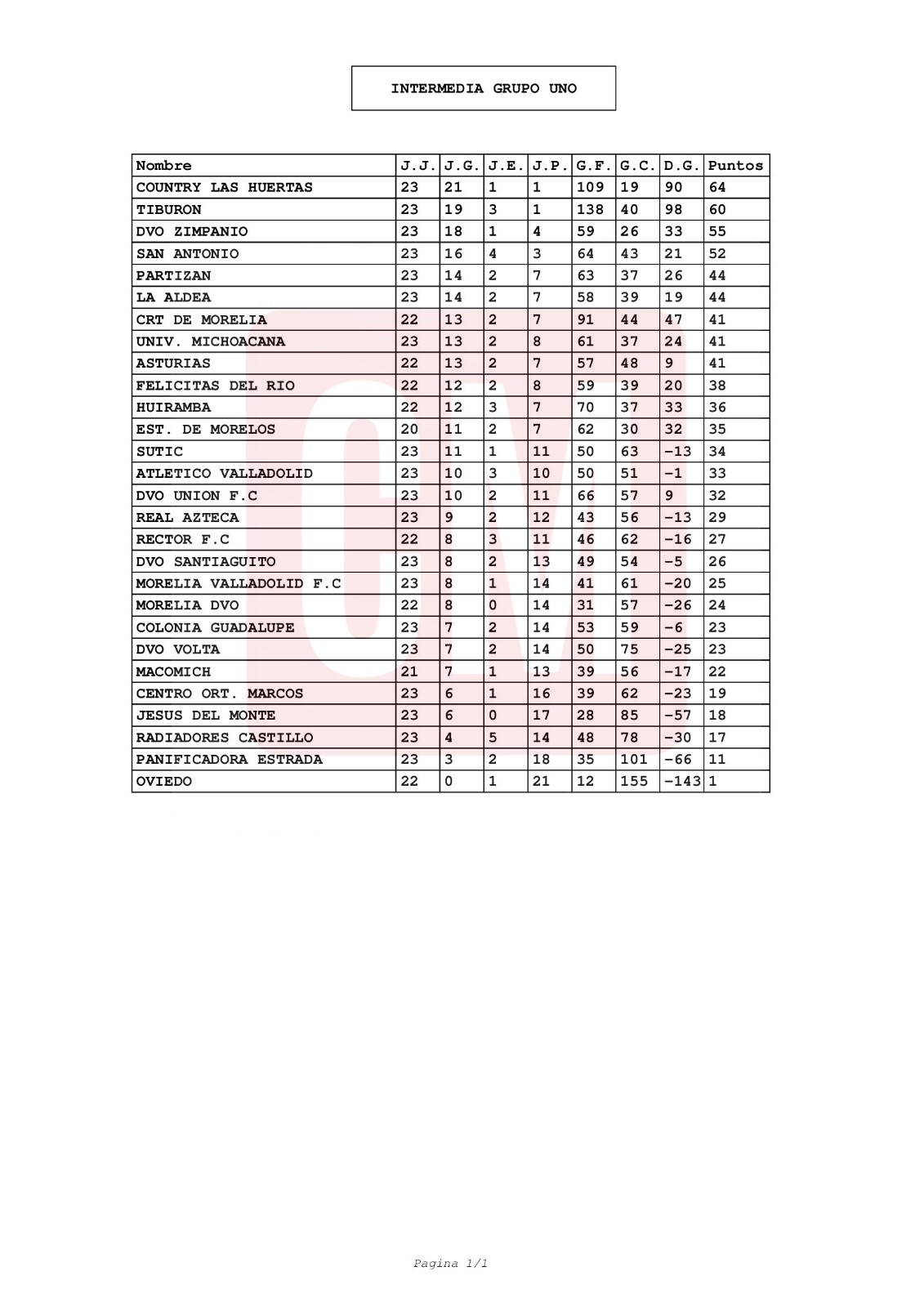 INTERMEDIA GRUPO UNO

| Nombre | J.J. | J.G. | J.E. | J.P. | G.F. | G.C. | D.G. | Puntos |
|---|---|---|---|---|---|---|---|---|
| COUNTRY LAS HUERTAS | 23 | 21 | 1 | 1 | 109 | 19 | 90 | 64 |
| TIBURON | 23 | 19 | 3 | 1 | 138 | 40 | 98 | 60 |
| DVO ZIMPANIO | 23 | 18 | 1 | 4 | 59 | 26 | 33 | 55 |
| SAN ANTONIO | 23 | 16 | 4 | 3 | 64 | 43 | 21 | 52 |
| PARTIZAN | 23 | 14 | 2 | 7 | 63 | 37 | 26 | 44 |
| LA ALDEA | 23 | 14 | 2 | 7 | 58 | 39 | 19 | 44 |
| CRT DE MORELIA | 22 | 13 | 2 | 7 | 91 | 44 | 47 | 41 |
| UNIV. MICHOACANA | 23 | 13 | 2 | 8 | 61 | 37 | 24 | 41 |
| ASTURIAS | 22 | 13 | 2 | 7 | 57 | 48 | 9 | 41 |
| FELICITAS DEL RIO | 22 | 12 | 2 | 8 | 59 | 39 | 20 | 38 |
| HUIRAMBA | 22 | 12 | 3 | 7 | 70 | 37 | 33 | 36 |
| EST. DE MORELOS | 20 | 11 | 2 | 7 | 62 | 30 | 32 | 35 |
| SUTIC | 23 | 11 | 1 | 11 | 50 | 63 | -13 | 34 |
| ATLETICO VALLADOLID | 23 | 10 | 3 | 10 | 50 | 51 | -1 | 33 |
| DVO UNION F.C | 23 | 10 | 2 | 11 | 66 | 57 | 9 | 32 |
| REAL AZTECA | 23 | 9 | 2 | 12 | 43 | 56 | -13 | 29 |
| RECTOR F.C | 22 | 8 | 3 | 11 | 46 | 62 | -16 | 27 |
| DVO SANTIAGUITO | 23 | 8 | 2 | 13 | 49 | 54 | -5 | 26 |
| MORELIA VALLADOLID F.C | 23 | 8 | 1 | 14 | 41 | 61 | -20 | 25 |
| MORELIA DVO | 22 | 8 | 0 | 14 | 31 | 57 | -26 | 24 |
| COLONIA GUADALUPE | 23 | 7 | 2 | 14 | 53 | 59 | -6 | 23 |
| DVO VOLTA | 23 | 7 | 2 | 14 | 50 | 75 | -25 | 23 |
| MACOMICH | 21 | 7 | 1 | 13 | 39 | 56 | -17 | 22 |
| CENTRO ORT. MARCOS | 23 | 6 | 1 | 16 | 39 | 62 | -23 | 19 |
| JESUS DEL MONTE | 23 | 6 | 0 | 17 | 28 | 85 | -57 | 18 |
| RADIADORES CASTILLO | 23 | 4 | 5 | 14 | 48 | 78 | -30 | 17 |
| PANIFICADORA ESTRADA | 23 | 3 | 2 | 18 | 35 | 101 | -66 | 11 |
| OVIEDO | 22 | 0 | 1 | 21 | 12 | 155 | -143 | 1 |

Pagina 1/1